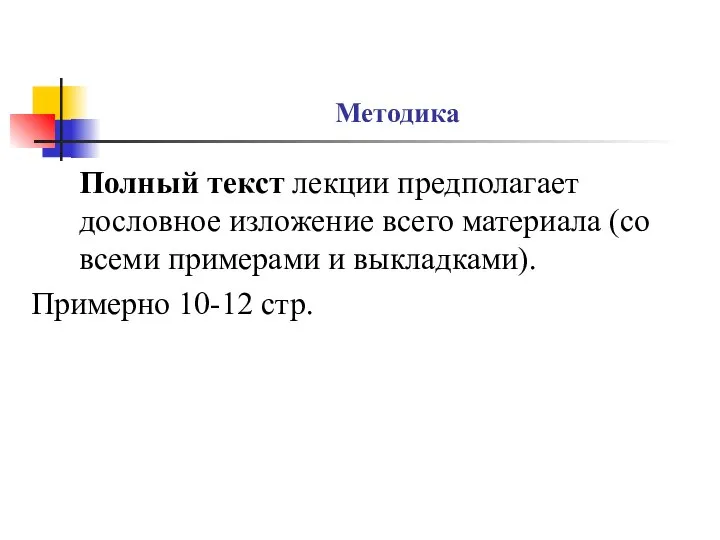 Методика

Полный текст лекции предполагает дословное изложение всего материала (со всеми примерами и выкладками).

Примерно 10-12 стр.